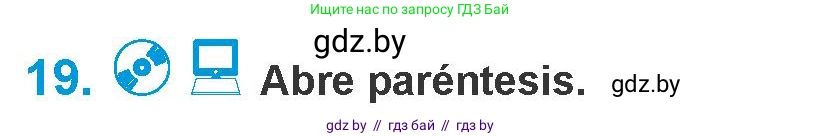 Ищите нас по запросу ГДЗ Бай

gdz.by

19. Abre paréntesis. gdz.by

gdz by // гдз бай // гдз by